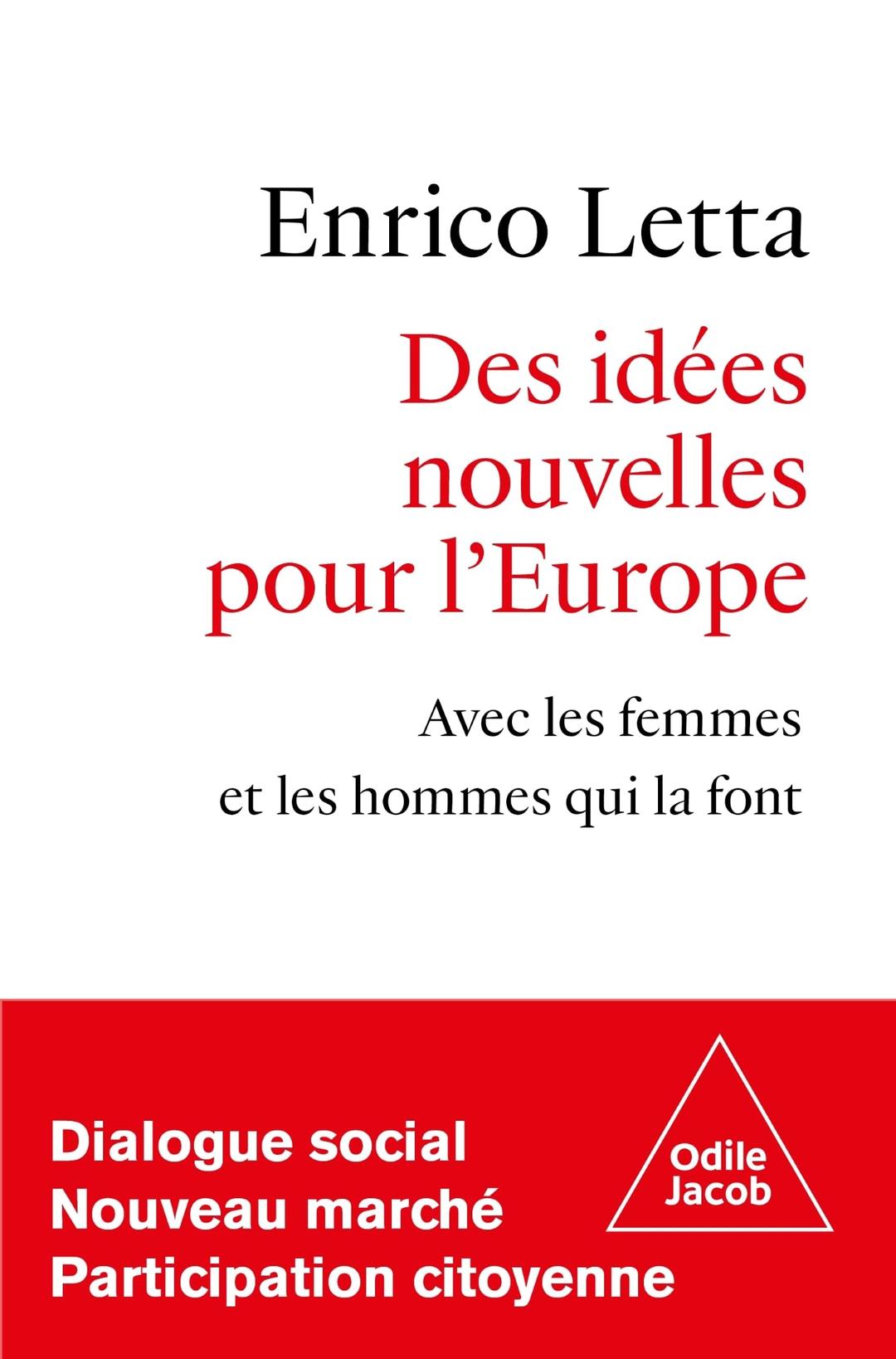 Enrico Letta

Des idées nouvelles pour l'Europe

Avec les femmes et les hommes qui la font

Dialogue social
Nouveau marché
Participation citoyenne

Odile Jacob